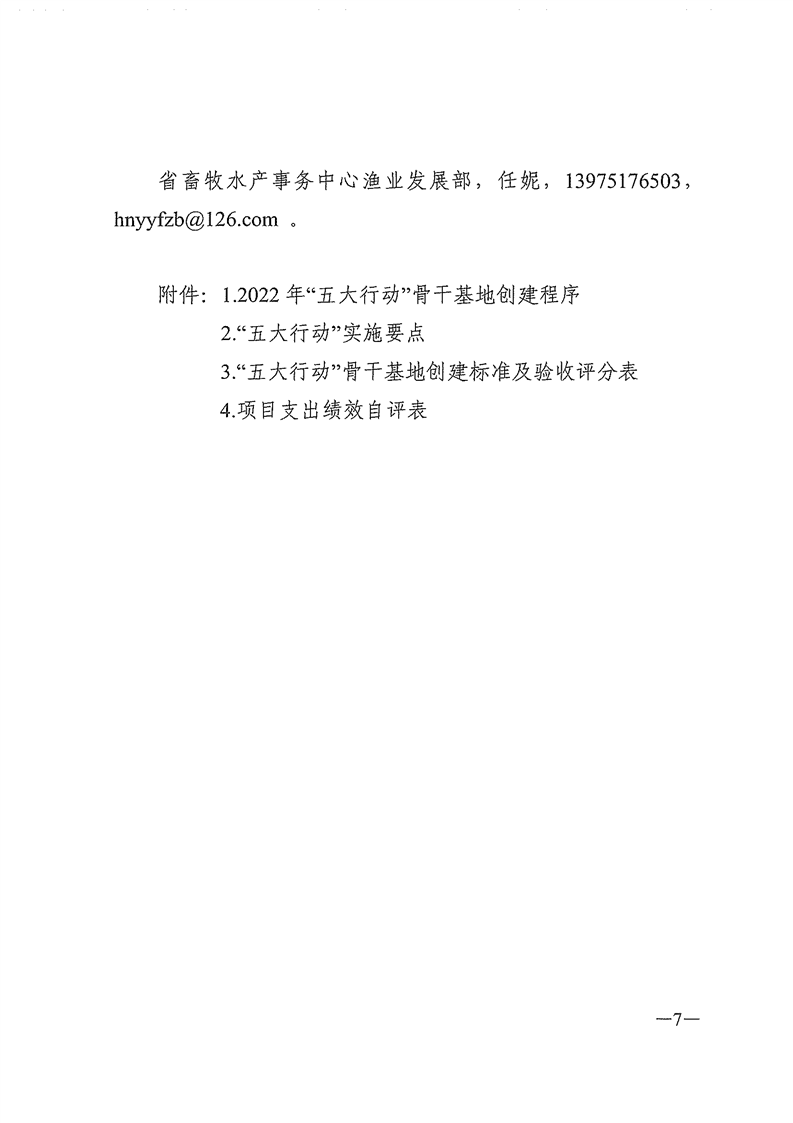 省畜牧水产事务中心渔业发展部，任妮，13975176503，hnyyfzb@126.com 。

附件：1.2022 年“五大行动”骨干基地创建程序

2.“五大行动”实施要点

3.“五大行动”骨干基地创建标准及验收评分表

4.项目支出绩效自评表

—7—